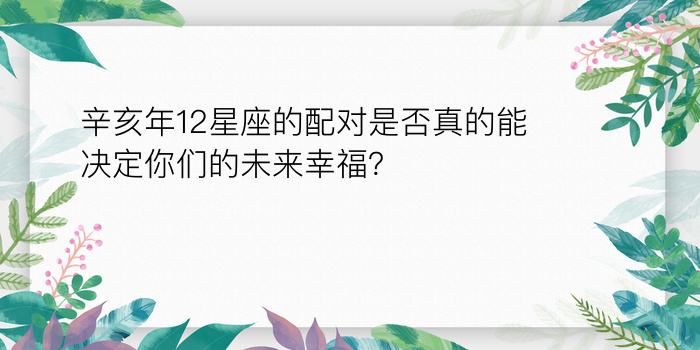 辛亥年12星座的配对是否真的能决定你们的未来幸福?